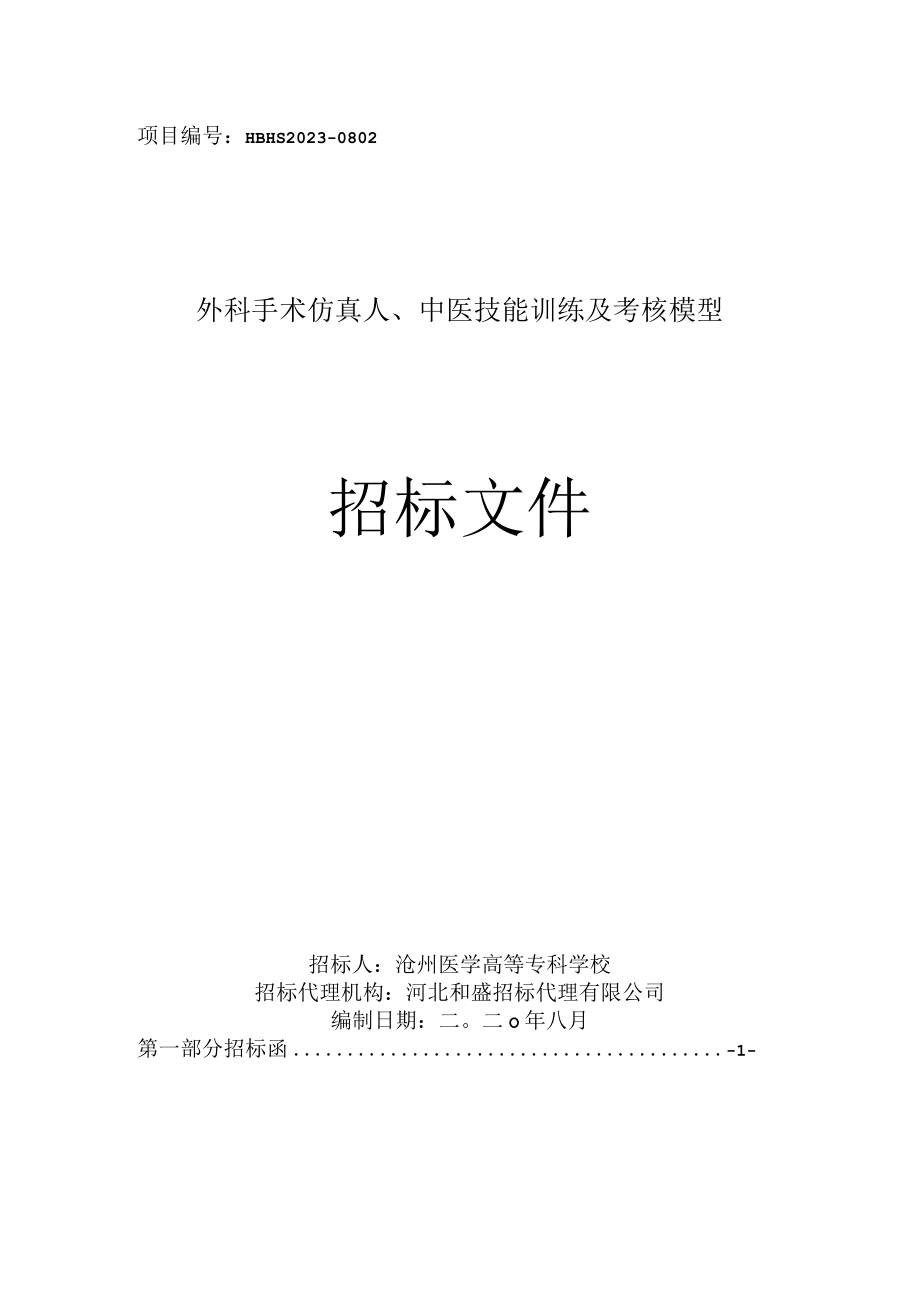 项目编号：HBHS2023-0802

外科手术仿真人、中医技能训练及考核模型

招标文件

招标人：沧州医学高等专科学校
招标代理机构：河北和盛招标代理有限公司
编制日期：二。二o年八月

第一部分招标函........................................-1-